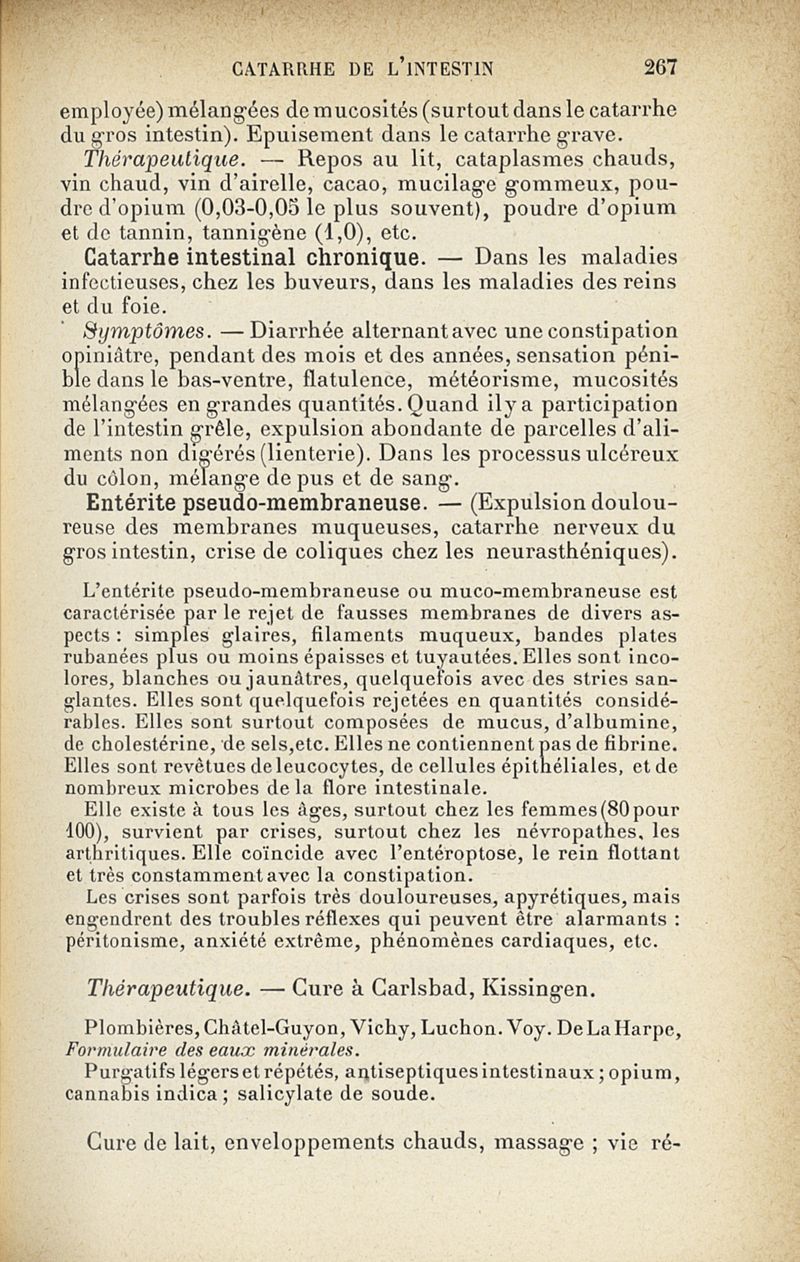 CATARRHE DE L'INTESTIN 267

employée) mélangées de mucosités (surtout dans le catarrhe du gros intestin). Epuisement dans le catarrhe grave.

Thérapeutique. — Repos au lit, cataplasmes chauds, vin chaud, vin d'airelle, cacao, mucilage gommeux, poudre d'opium (0,03-0,05 le plus souvent), poudre d'opium et de tannin, tannigène (1,0), etc.

Catarrhe intestinal chronique. — Dans les maladies infectieuses, chez les buveurs, dans les maladies des reins et du foie.

Symptômes. — Diarrhée alternant avec une constipation opiniâtre, pendant des mois et des années, sensation pénible dans le bas-ventre, flatulence, météorisme, mucosités mélangées en grandes quantités. Quand il y a participation de l'intestin grêle, expulsion abondante de parcelles d'aliments non digérés (lienterie). Dans les processus ulcéreux du côlon, mélange de pus et de sang.

Entérite pseudo-membraneuse. — (Expulsion douloureuse des membranes muqueuses, catarrhe nerveux du gros intestin, crise de coliques chez les neurasthéniques).

L'entérite pseudo-membraneuse ou muco-membraneuse est caractérisée par le rejet de fausses membranes de divers aspects : simples glaires, filaments muqueux, bandes plates rubanées plus ou moins épaisses et tuyautées. Elles sont incolores, blanches ou jaunâtres, quelquefois avec des stries sanglantes. Elles sont quelquefois rejetées en quantités considérables. Elles sont surtout composées de mucus, d'albumine, de cholestérine, de sels, etc. Elles ne contiennent pas de fibrine. Elles sont revêtues de leucocytes, de cellules épithéliales, et de nombreux microbes de la flore intestinale.

Elle existe à tous les âges, surtout chez les femmes (80 pour 100), survient par crises, surtout chez les névropathes, les arthritiques. Elle coïncide avec l'entéroptose, le rein flottant et très constamment avec la constipation.

Les crises sont parfois très douloureuses, apyrétiques, mais engendrent des troubles réflexes qui peuvent être alarmants : péritonisme, anxiété extrême, phénomènes cardiaques, etc.

Thérapeutique. — Cure à Carlsbad, Kissingen.

Plombières, Châtel-Guyon, Vichy, Luchon. Voy. De La Harpe, Formulaire des eaux minérales.

Purgatifs légers et répétés, antiseptiques intestinaux ; opium, cannabis indica ; salicylate de soude.

Cure de lait, enveloppements chauds, massage ; vie ré-